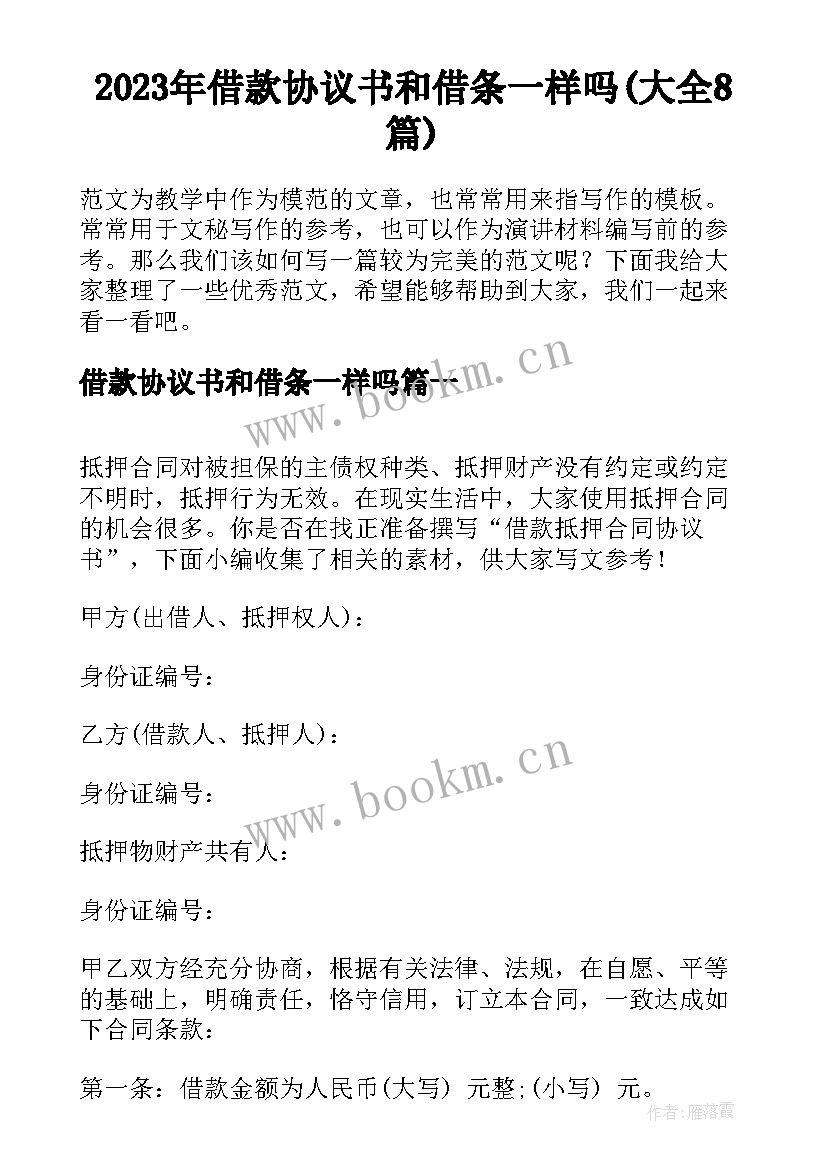 2023年借款协议书和借条一样吗(大全8篇)

范文为教学中作为模范的文章，也常常用来指写作的模板。常常用于文秘写作的参考，也可以作为演讲材料编写前的参考。那么我们该如何写一篇较为完美的范文呢？下面我给大家整理了一些优秀范文，希望能够帮助到大家，我们一起来看一看吧。

借款协议书和借条一样吗篇一

www.bookm.cn

抵押合同对被担保的主债权种类、抵押财产没有约定或约定不明时，抵押行为无效。在现实生活中，大家使用抵押合同的机会很多。你是否在找正准备撰写“借款抵押合同协议书”，下面小编收集了相关的素材，供大家写文参考！

甲方(出借人、抵押权人)：

身份证编号：

乙方(借款人、抵押人)：

身份证编号：

www.bookm.cn

抵押物财产共有人：

身份证编号：

甲乙双方经充分协商，根据有关法律、法规，在自愿、平等的基础上，明确责任，恪守信用，订立本合同，一致达成如下合同条款：

第一条：借款金额为人民币(大写) 元整;(小写) 元。

作者：雁落霞